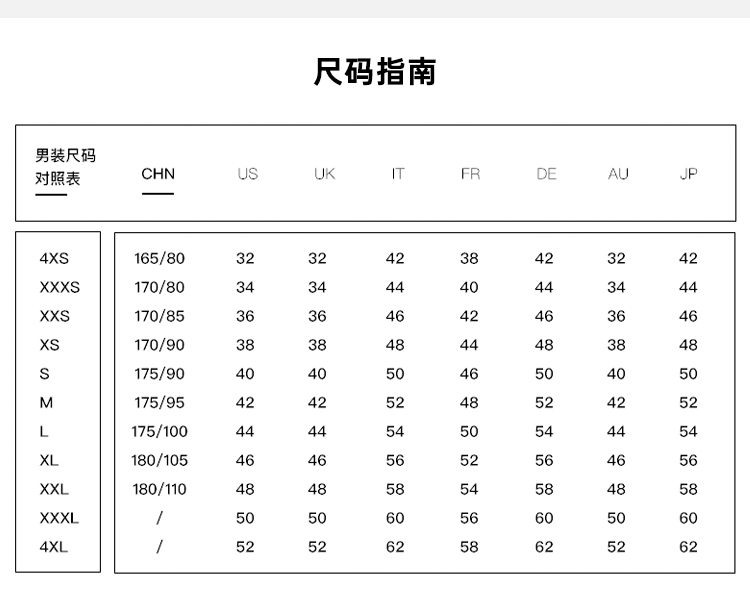 尺码指南

| 男装尺码对照表 | CHN | US | UK | IT | FR | DE | AU | JP |
|---|---|---|---|---|---|---|---|---|
| 4XS | 165/80 | 32 | 32 | 42 | 38 | 42 | 32 | 42 |
| XXXS | 170/80 | 34 | 34 | 44 | 40 | 44 | 34 | 44 |
| XXS | 170/85 | 36 | 36 | 46 | 42 | 46 | 36 | 46 |
| XS | 170/90 | 38 | 38 | 48 | 44 | 48 | 38 | 48 |
| S | 175/90 | 40 | 40 | 50 | 46 | 50 | 40 | 50 |
| M | 175/95 | 42 | 42 | 52 | 48 | 52 | 42 | 52 |
| L | 175/100 | 44 | 44 | 54 | 50 | 54 | 44 | 54 |
| XL | 180/105 | 46 | 46 | 56 | 52 | 56 | 46 | 56 |
| XXL | 180/110 | 48 | 48 | 58 | 54 | 58 | 48 | 58 |
| XXXL | / | 50 | 50 | 60 | 56 | 60 | 50 | 60 |
| 4XL | / | 52 | 52 | 62 | 58 | 62 | 52 | 62 |